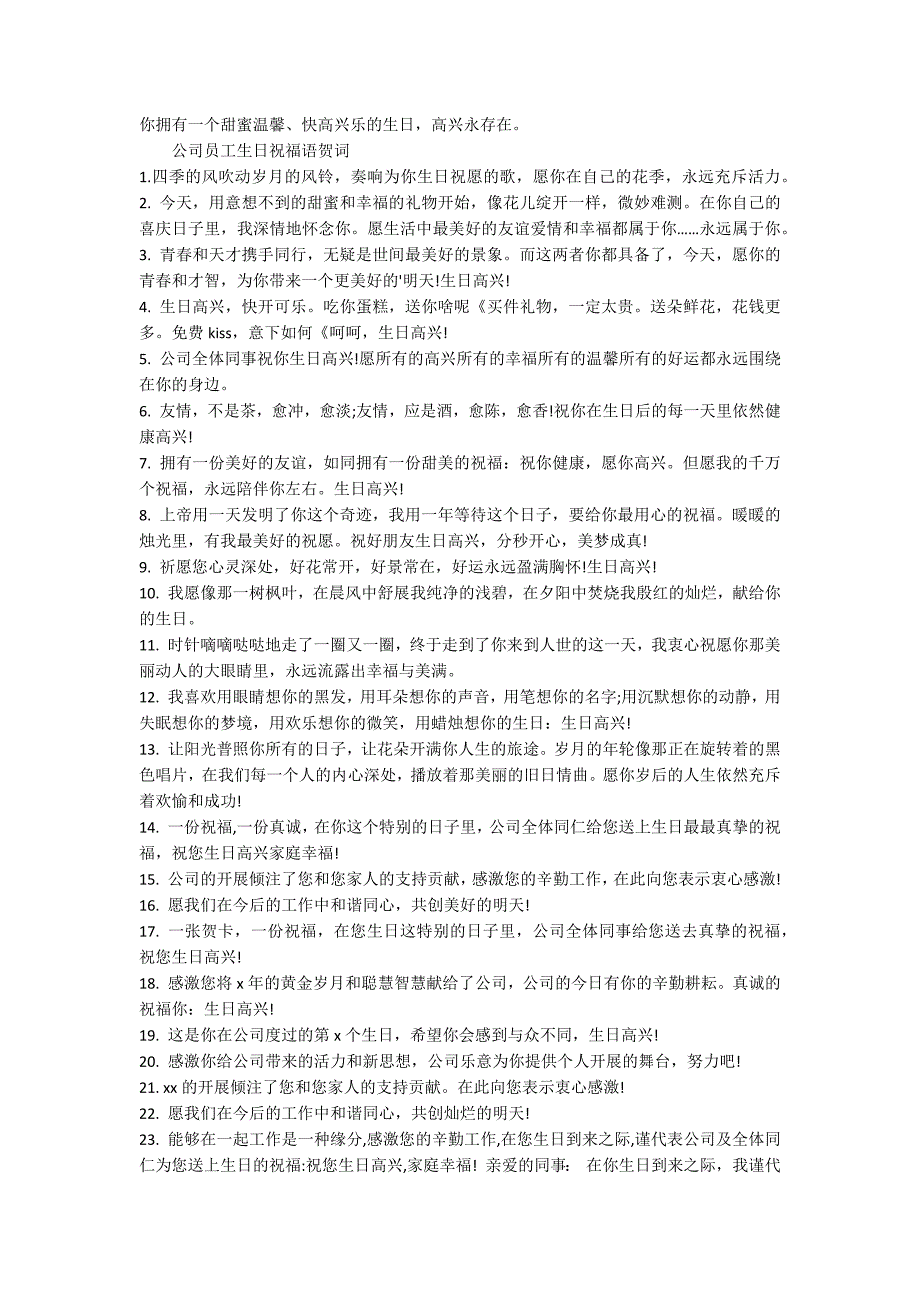 你拥有一个甜蜜温馨、快高兴乐的生日，高兴永存在。

公司员工生日祝福语贺词

1.四季的风吹动岁月的风铃，奏响为你生日祝愿的歌，愿你在自己的花季，永远充斥活力。

2. 今天，用意想不到的甜蜜和幸福的礼物开始，像花儿绽开一样，微妙难测。在你自己的喜庆日子里，我深情地怀念你。愿生活中最美好的友谊爱情和幸福都属于你......永远属于你。

3. 青春和天才携手同行，无疑是世间最美好的景象。而这两者你都具备了，今天，愿你的青春和才智，为你带来一个更美好的'明天!生日高兴!

4. 生日高兴，快开可乐。吃你蛋糕，送你啥呢《买件礼物，一定太贵。送朵鲜花，花钱更多。免费 kiss，意下如何《呵呵，生日高兴!

5. 公司全体同事祝你生日高兴!愿所有的高兴所有的幸福所有的温馨所有的好运都永远围绕在你的身边。

6. 友情，不是茶，愈冲，愈淡;友情，应是酒，愈陈，愈香!祝你在生日后的每一天里依然健康高兴!

7. 拥有一份美好的友谊，如同拥有一份甜美的祝福：祝你健康，愿你高兴。但愿我的千万个祝福，永远陪伴你左右。生日高兴!

8. 上帝用一天发明了你这个奇迹，我用一年等待这个日子，要给你最用心的祝福。暖暖的烛光里，有我最美好的祝愿。祝好朋友生日高兴，分秒开心，美梦成真!

9. 祈愿您心灵深处，好花常开，好景常在，好运永远盈满胸怀!生日高兴!

10. 我愿像那一树枫叶，在晨风中舒展我纯净的浅碧，在夕阳中焚烧我殷红的灿烂，献给你的生日。

11. 时针嘀嘀哒哒地走了一圈又一圈，终于走到了你来到人世的这一天，我衷心祝愿你那美丽动人的大眼睛里，永远流露出幸福与美满。

12. 我喜欢用眼睛想你的黑发，用耳朵想你的声音，用笔想你的名字;用沉默想你的动静，用失眠想你的梦境，用欢乐想你的微笑，用蜡烛想你的生日：生日高兴!

13. 让阳光普照你所有的日子，让花朵开满你人生的旅途。岁月的年轮像那正在旋转着的黑色唱片，在我们每一个人的内心深处，播放着那美丽的旧日情曲。愿你岁后的人生依然充斥着欢愉和成功!

14. 一份祝福,一份真诚，在你这个特别的日子里，公司全体同仁给您送上生日最最真挚的祝福，祝您生日高兴家庭幸福!

15. 公司的开展倾注了您和您家人的支持贡献，感激您的辛勤工作，在此向您表示衷心感激!

16. 愿我们在今后的工作中和谐同心，共创美好的明天!

17. 一张贺卡，一份祝福，在您生日这特别的日子里，公司全体同事给您送去真挚的祝福，祝您生日高兴!

18. 感激您将 x 年的黄金岁月和聪慧智慧献给了公司，公司的今日有你的辛勤耕耘。真诚的祝福你：生日高兴!

19. 这是你在公司度过的第 x 个生日，希望你会感到与众不同，生日高兴!

20. 感激你给公司带来的活力和新思想，公司乐意为你提供个人开展的舞台，努力吧!

21. xx 的开展倾注了您和您家人的支持贡献。在此向您表示衷心感激!

22. 愿我们在今后的工作中和谐同心，共创灿烂的明天!

23. 能够在一起工作是一种缘分,感激您的辛勤工作,在您生日到来之际,谨代表公司及全体同仁为您送上生日的祝福:祝您生日高兴,家庭幸福! 亲爱的同事： 在你生日到来之际，我谨代